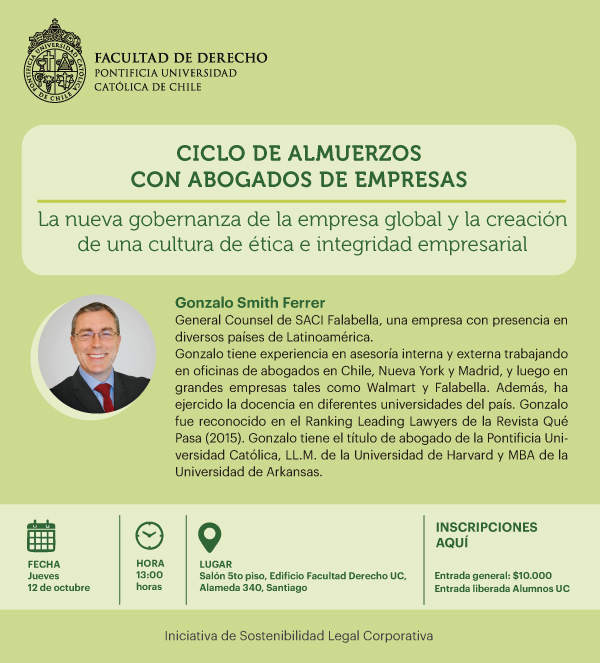 FACULTAD DE DERECHO
PONTIFICIA UNIVERSIDAD
CATÓLICA DE CHILE

CICLO DE ALMUERZOS
CON ABOGADOS DE EMPRESAS

La nueva gobernanza de la empresa global y la creación de una cultura de ética e integridad empresarial

Gonzalo Smith Ferrer

General Counsel de SACI Falabella, una empresa con presencia en diversos países de Latinoamérica.

Gonzalo tiene experiencia en asesoría interna y externa trabajando en oficinas de abogados en Chile, Nueva York y Madrid, y luego en grandes empresas tales como Walmart y Falabella. Además, ha ejercido la docencia en diferentes universidades del país. Gonzalo fue reconocido en el Ranking Leading Lawyers de la Revista Qué Pasa (2015). Gonzalo tiene el título de abogado de la Pontificia Universidad Católica, LL.M. de la Universidad de Harvard y MBA de la Universidad de Arkansas.

FECHA
Jueves
12 de octubre

HORA
13:00
horas

LUGAR
Salón 5to piso, Edificio Facultad Derecho UC,
Alameda 340, Santiago

INSCRIPCIONES
AQUÍ

Entrada general: $10.000
Entrada liberada Alumnos UC

Iniciativa de Sostenibilidad Legal Corporativa